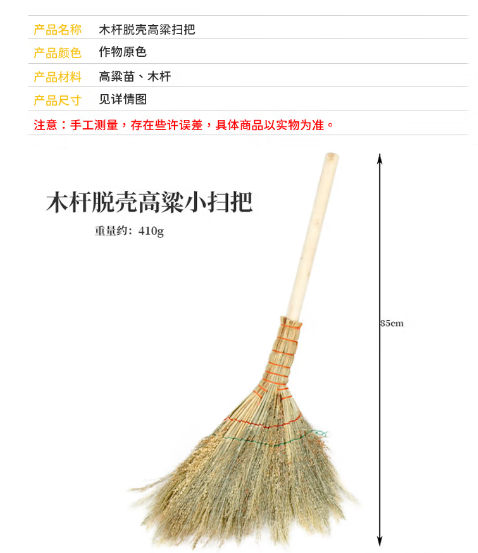 | 产品名称 | 木杆脱壳高粱扫把 |
|---|---|
| 产品颜色 | 作物原色 |
| 产品材料 | 高粱苗、木杆 |
| 产品尺寸 | 见详情图 |

注意：手工测量，存在些许误差，具体商品以实物为准。

木杆脱壳高粱小扫把

重量约：410g

85cm